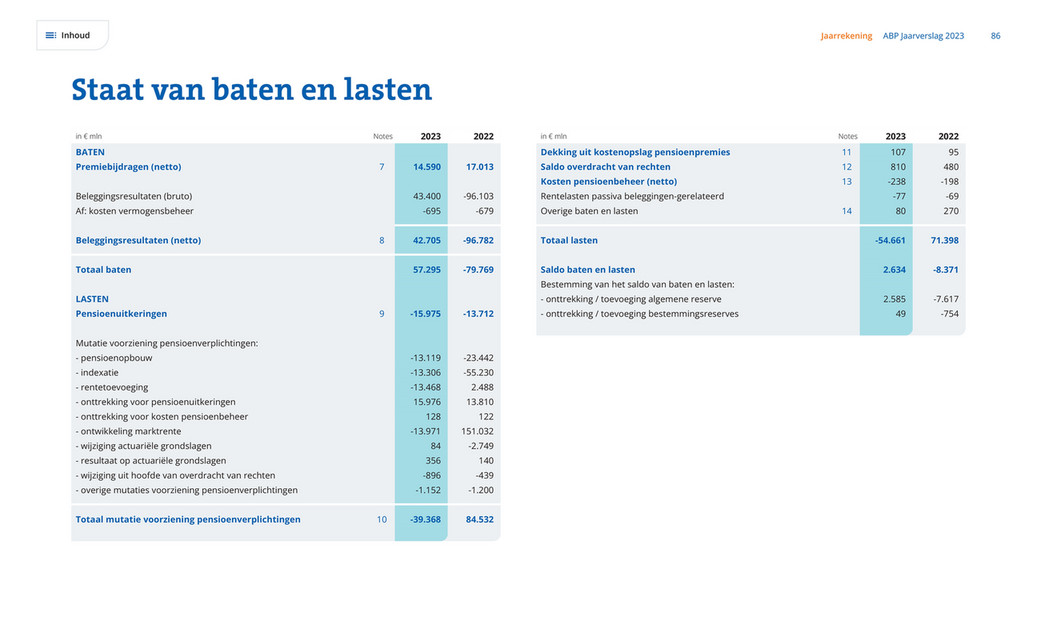 Inhoud

Jaarrekening ABP Jaarverslag 2023 86

Staat van baten en lasten

| in € mln | Notes | 2023 | 2022 |
|---|---|---|---|
| BATEN | | | |
| Premiebijdragen (netto) | 7 | 14.590 | 17.013 |
| Beleggingsresultaten (bruto) | | 43.400 | -96.103 |
| Af: kosten vermogensbeheer | | -695 | -679 |
| Beleggingsresultaten (netto) | 8 | 42.705 | -96.782 |
| Totaal baten | | 57.295 | -79.769 |
| LASTEN | | | |
| Pensioenuitkeringen | 9 | -15.975 | -13.712 |
| Mutatie voorziening pensioenverplichtingen: | | | |
| - pensioenopbouw | | -13.119 | -23.442 |
| - indexatie | | -13.306 | -55.230 |
| - rentetoevoeging | | -13.468 | 2.488 |
| - onttrekking voor pensioenuitkeringen | | 15.976 | 13.810 |
| - onttrekking voor kosten pensioenbeheer | | 128 | 122 |
| - ontwikkeling marktrente | | -13.971 | 151.032 |
| - wijziging actuariële grondslagen | | 84 | -2.749 |
| - resultaat op actuariële grondslagen | | 356 | 140 |
| - wijziging uit hoofde van overdracht van rechten | | -896 | -439 |
| - overige mutaties voorziening pensioenverplichtingen | | -1.152 | -1.200 |
| Totaal mutatie voorziening pensioenverplichtingen | 10 | -39.368 | 84.532 |

| in € mln | Notes | 2023 | 2022 |
|---|---|---|---|
| Dekking uit kostenopslag pensioenpremies | 11 | 107 | 95 |
| Saldo overdracht van rechten | 12 | 810 | 480 |
| Kosten pensioenbeheer (netto) | 13 | -238 | -198 |
| Rentelasten passiva beleggingen-gerelateerd | | -77 | -69 |
| Overige baten en lasten | 14 | 80 | 270 |
| Totaal lasten | | -54.661 | 71.398 |
| Saldo baten en lasten | | 2.634 | -8.371 |
| Bestemming van het saldo van baten en lasten: | | | |
| - onttrekking / toevoeging algemene reserve | | 2.585 | -7.617 |
| - onttrekking / toevoeging bestemmingsreserves | | 49 | -754 |